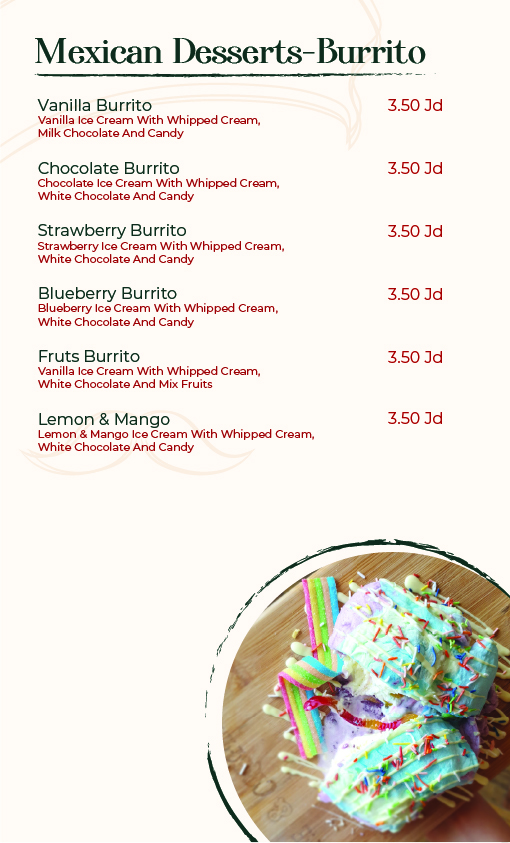 Mexican Desserts-Burrito

Vanilla Burrito
3.50 Jd
Vanilla Ice Cream With Whipped Cream, Milk Chocolate And Candy

Chocolate Burrito
3.50 Jd
Chocolate Ice Cream With Whipped Cream, White Chocolate And Candy

Strawberry Burrito
3.50 Jd
Strawberry Ice Cream With Whipped Cream, White Chocolate And Candy

Blueberry Burrito
3.50 Jd
Blueberry Ice Cream With Whipped Cream, White Chocolate And Candy

Fruts Burrito
3.50 Jd
Vanilla Ice Cream With Whipped Cream, White Chocolate And Mix Fruits

Lemon & Mango
3.50 Jd
Lemon & Mango Ice Cream With Whipped Cream, White Chocolate And Candy